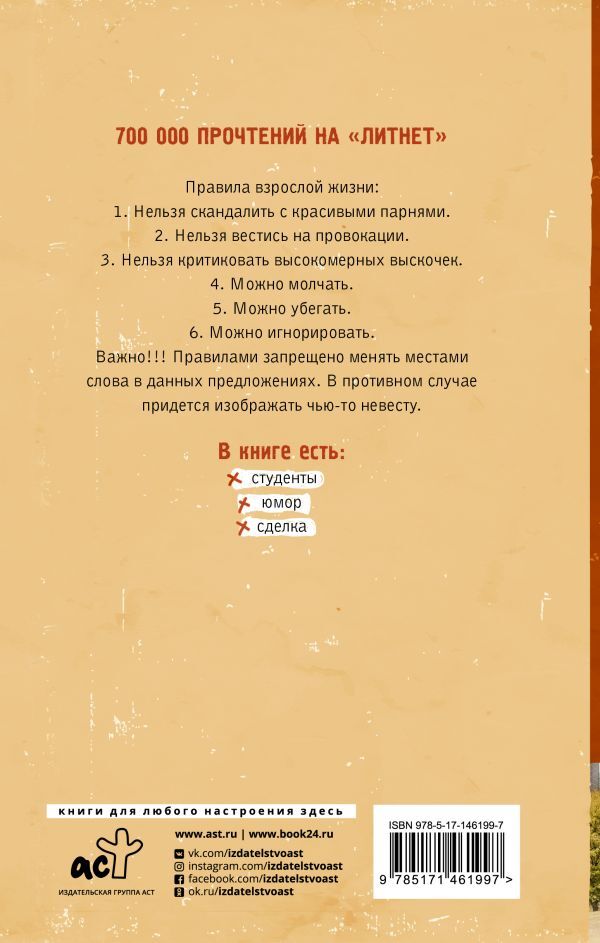 700 000 ПРОЧТЕНИЙ НА «ЛИТНЕТ»

Правила взрослой жизни:
1. Нельзя скандалить с красивыми парнями.
2. Нельзя вестись на провокации.
3. Нельзя критиковать высокомерных выскочек.
4. Можно молчать.
5. Можно убегать.
6. Можно игнорировать.
Важно!!! Правилами запрещено менять местами слова в данных предложениях. В противном случае придется изображать чью-то невесту.

В книге есть:
студенты
юмор
сделка

книги для любого настроения здесь

аст
ИЗДАТЕЛЬСКАЯ ГРУППА АСТ

www.ast.ru | www.book24.ru
vk.com/izdatelstvoast
instagram.com/izdatelstvoast
facebook.com/izdatelstvoast
ok.ru/izdatelstvoast

ISBN 978-5-17-146199-7
9 785171 461997 >